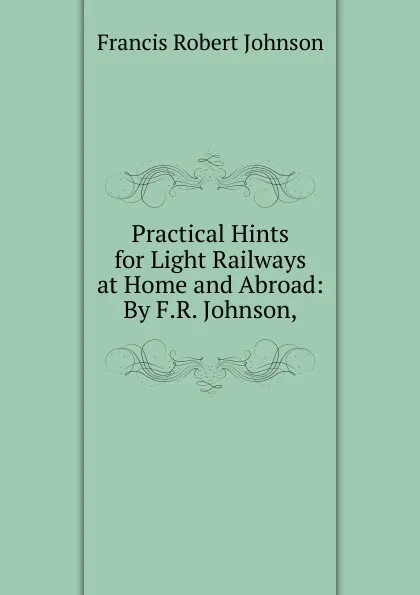 Francis Robert Johnson

Practical Hints for Light Railways at Home and Abroad: By F.R. Johnson,